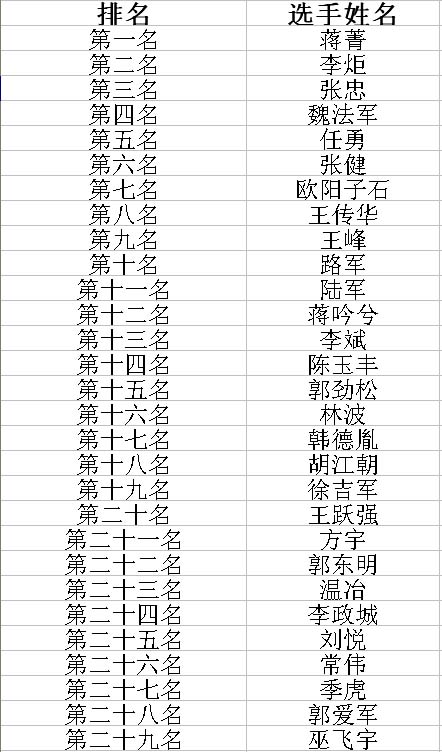 | 排名 | 选手姓名 |
|---|---|
| 第一名 | 蒋菁 |
| 第二名 | 李炬 |
| 第三名 | 张忠 |
| 第四名 | 魏法军 |
| 第五名 | 任勇 |
| 第六名 | 张健 |
| 第七名 | 欧阳子石 |
| 第八名 | 王传华 |
| 第九名 | 王峰 |
| 第十名 | 路军 |
| 第十一名 | 陆军 |
| 第十二名 | 蒋吟兮 |
| 第十三名 | 李斌 |
| 第十四名 | 陈玉丰 |
| 第十五名 | 郭劲松 |
| 第十六名 | 林波 |
| 第十七名 | 韩德胤 |
| 第十八名 | 胡江朝 |
| 第十九名 | 徐吉军 |
| 第二十名 | 王跃强 |
| 第二十一名 | 方宇 |
| 第二十二名 | 郭东明 |
| 第二十三名 | 温冶 |
| 第二十四名 | 李政城 |
| 第二十五名 | 刘悦 |
| 第二十六名 | 常伟 |
| 第二十七名 | 季虎 |
| 第二十八名 | 郭爱军 |
| 第二十九名 | 巫飞宇 |